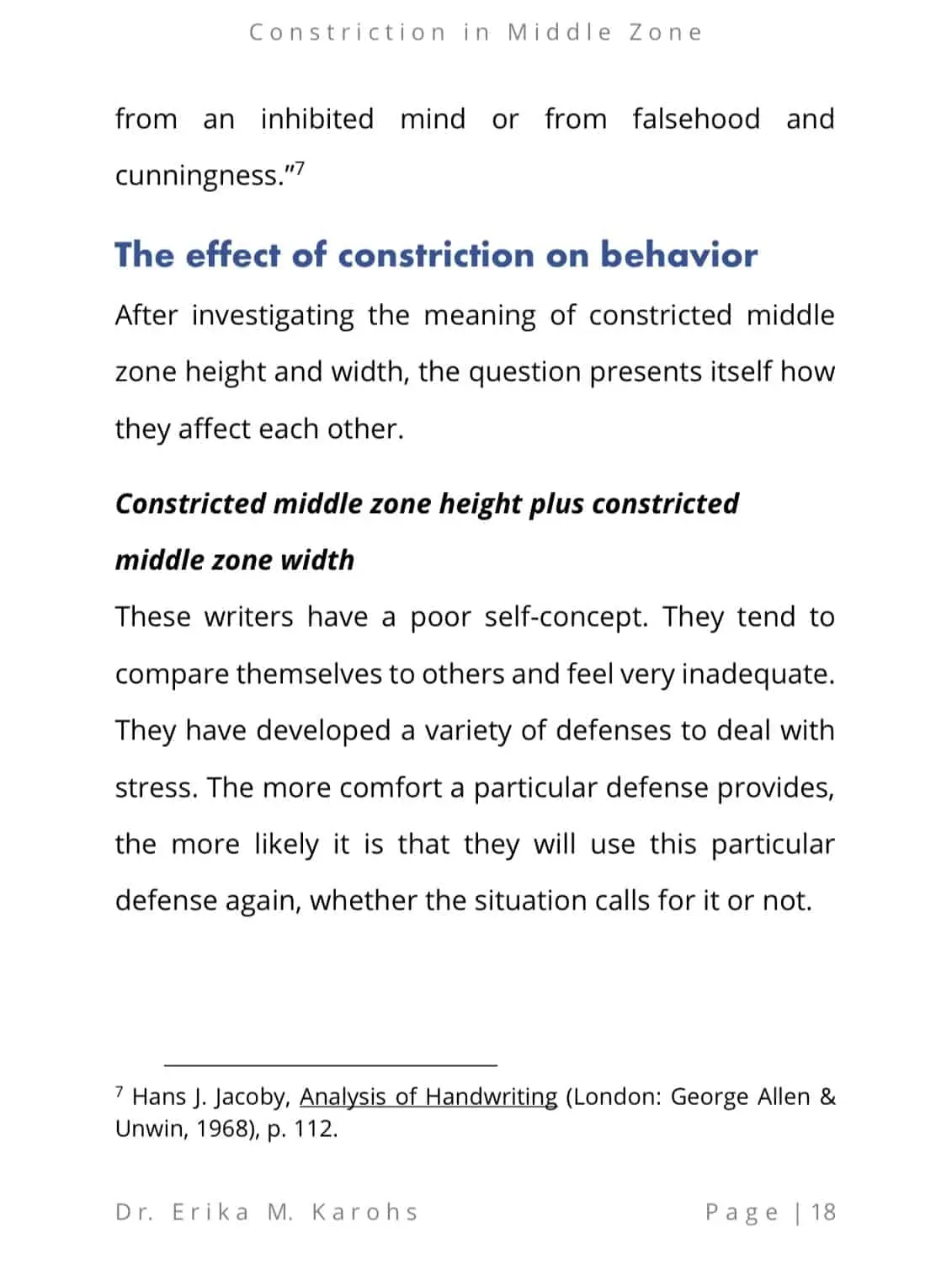 Constriction in Middle Zone

from an inhibited mind or from falsehood and cunningness."$^7$

The effect of constriction on behavior

After investigating the meaning of constricted middle zone height and width, the question presents itself how they affect each other.

Constricted middle zone height plus constricted middle zone width

These writers have a poor self-concept. They tend to compare themselves to others and feel very inadequate. They have developed a variety of defenses to deal with stress. The more comfort a particular defense provides, the more likely it is that they will use this particular defense again, whether the situation calls for it or not.

$^7$ Hans J. Jacoby, Analysis of Handwriting (London: George Allen & Unwin, 1968), p. 112.

Dr. Erika M. Karohs

Page | 18